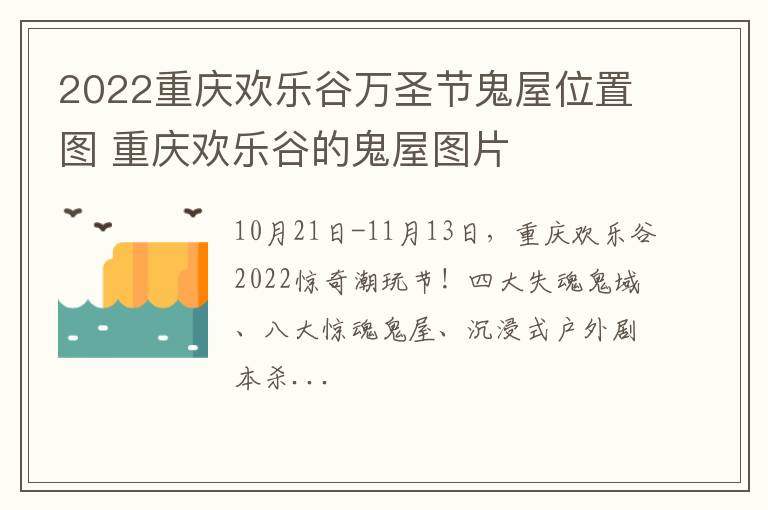 2022重庆欢乐谷万圣节鬼屋位置图 重庆欢乐谷的鬼屋图片

10月21日-11月13日，重庆欢乐谷2022惊奇潮玩节！四大失魂鬼域、八大惊魂鬼屋、沉浸式户外剧本杀...